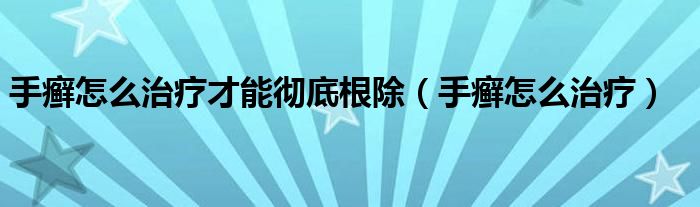 手癣怎么治疗才能彻底根除（手癣怎么治疗）